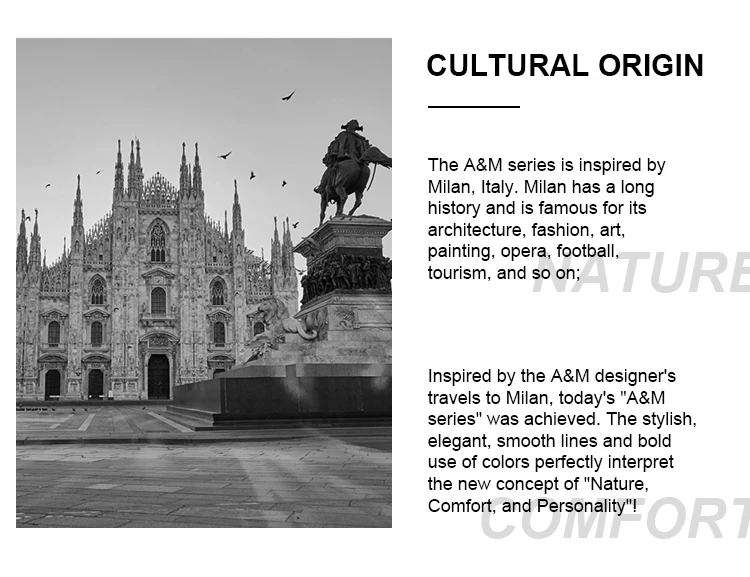 CULTURAL ORIGIN

The A&M series is inspired by Milan, Italy. Milan has a long history and is famous for its architecture, fashion, art, painting, opera, football, tourism, and so on;

Inspired by the A&M designer's travels to Milan, today's "A&M series" was achieved. The stylish, elegant, smooth lines and bold use of colors perfectly interpret the new concept of "Nature, Comfort, and Personality"!

NATURE

COMFORT